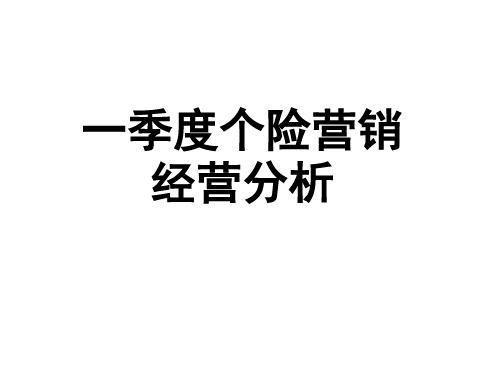 一季度个险营销
经营分析